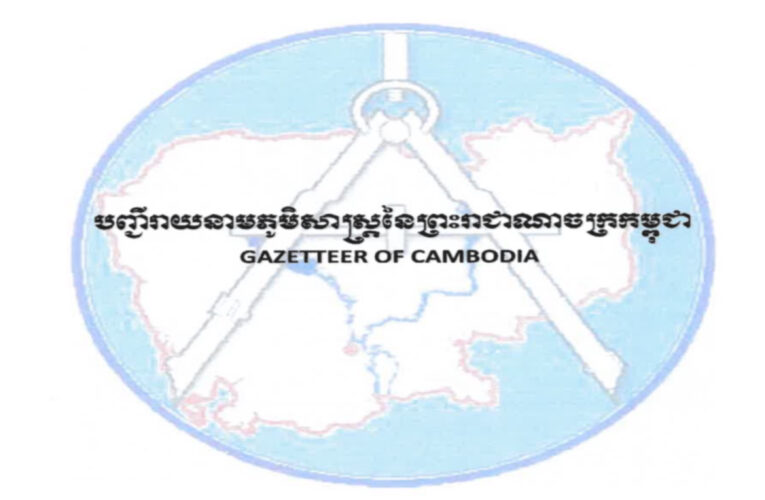 បញ្ជីរាយនាមភូមិសាស្ត្រនៃព្រះរាជាណាចក្រកម្ពុជា
GAZETTEER OF CAMBODIA